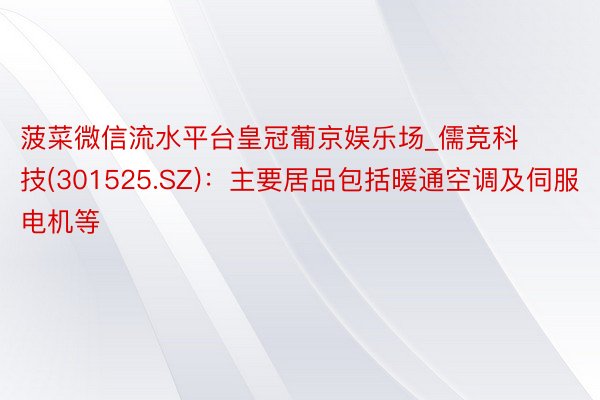 菠菜微信流水平台皇冠葡京娱乐场_儒竞科技(301525.SZ)：主要居品包括暖通空调及伺服电机等